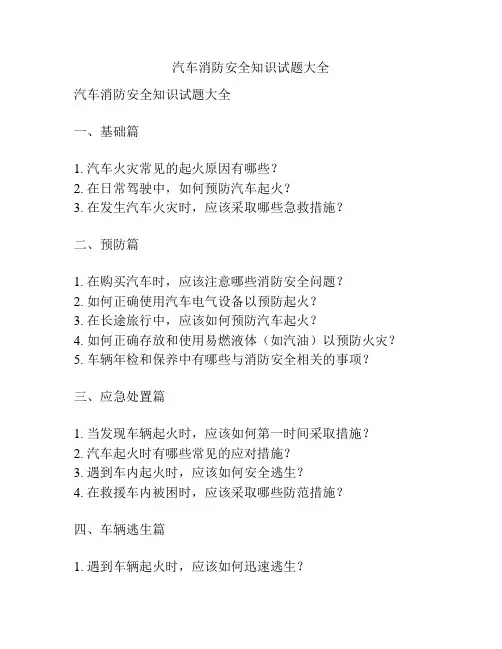 汽车消防安全知识试题大全

汽车消防安全知识试题大全

一、基础篇

1. 汽车火灾常见的起火原因有哪些？
2. 在日常驾驶中，如何预防汽车起火？
3. 在发生汽车火灾时，应该采取哪些急救措施？

二、预防篇

1. 在购买汽车时，应该注意哪些消防安全问题？
2. 如何正确使用汽车电气设备以预防起火？
3. 在长途旅行中，应该如何预防汽车起火？
4. 如何正确存放和使用易燃液体（如汽油）以预防火灾？
5. 车辆年检和保养中有哪些与消防安全相关的事项？

三、应急处置篇

1. 当发现车辆起火时，应该如何第一时间采取措施？
2. 汽车起火时有哪些常见的应对措施？
3. 遇到车内起火时，应该如何安全逃生？
4. 在救援车内被困时，应该采取哪些防范措施？

四、车辆逃生篇

1. 遇到车辆起火时，应该如何迅速逃生？